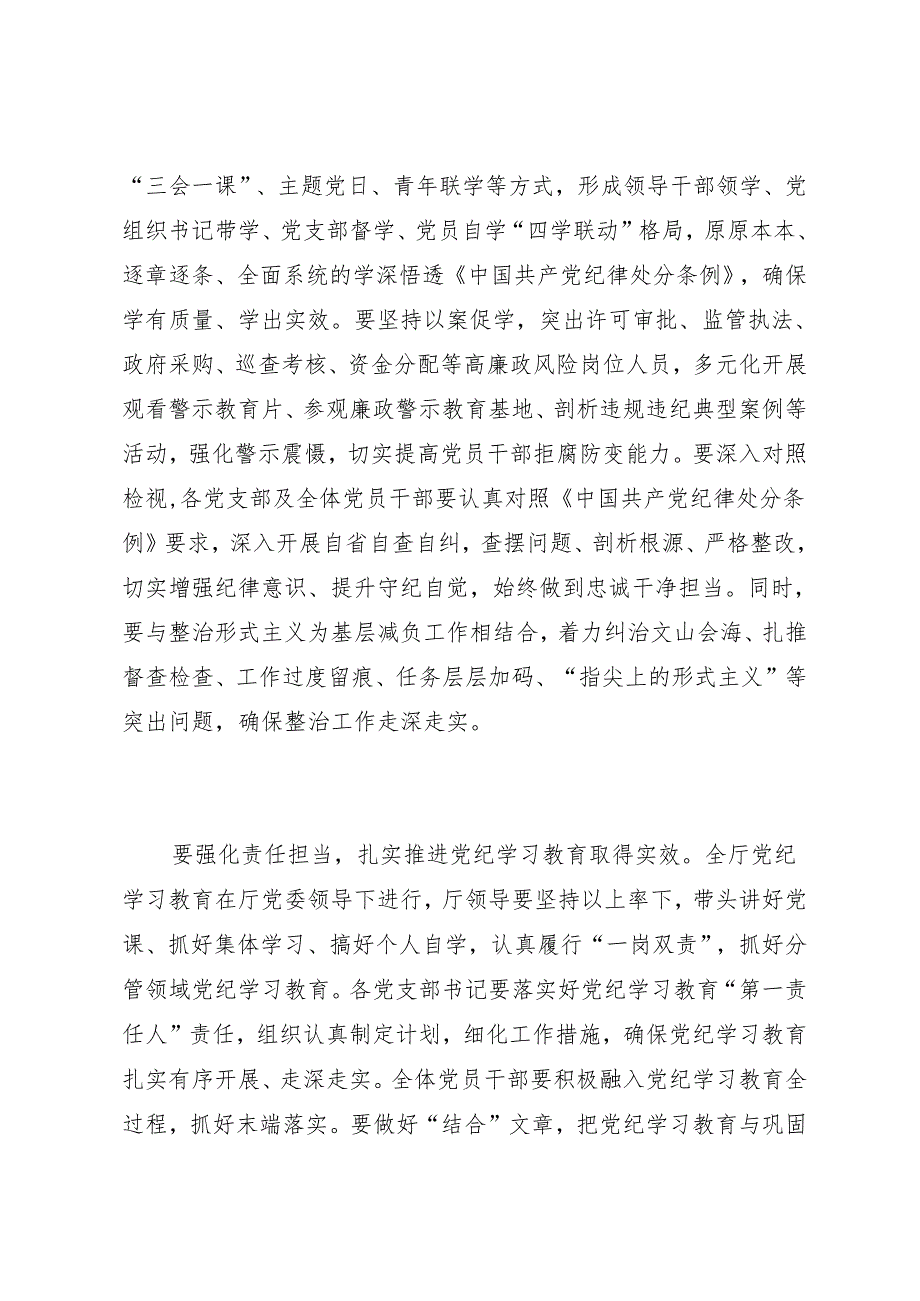 “三会一课”、主题党日、青年联学等方式，形成领导干部领学、党组织书记带学、党支部督学、党员自学“四学联动”格局，原原本本、逐章逐条、全面系统的学深悟透《中国共产党纪律处分条例》，确保学有质量、学出实效。要坚持以案促学，突出许可审批、监管执法、政府采购、巡查考核、资金分配等高廉政风险岗位人员，多元化开展观看警示教育片、参观廉政警示教育基地、剖析违规违纪典型案例等活动，强化警示震慑，切实提高党员干部拒腐防变能力。要深入对照检视,各党支部及全体党员干部要认真对照《中国共产党纪律处分条例》要求，深入开展自省自查自纠，查摆问题、剖析根源、严格整改，切实增强纪律意识、提升守纪自觉，始终做到忠诚干净担当。同时，要与整治形式主义为基层减负工作相结合，着力纠治文山会海、扎推督查检查、工作过度留痕、任务层层加码、“指尖上的形式主义”等突出问题，确保整治工作走深走实。

要强化责任担当，扎实推进党纪学习教育取得实效。全厅党纪学习教育在厅党委领导下进行，厅领导要坚持以上率下，带头讲好党课、抓好集体学习、搞好个人自学，认真履行“一岗双责”，抓好分管领域党纪学习教育。各党支部书记要落实好党纪学习教育“第一责任人”责任，组织认真制定计划，细化工作措施，确保党纪学习教育扎实有序开展、走深走实。全体党员干部要积极融入党纪学习教育全过程，抓好末端落实。要做好“结合”文章，把党纪学习教育与巩固